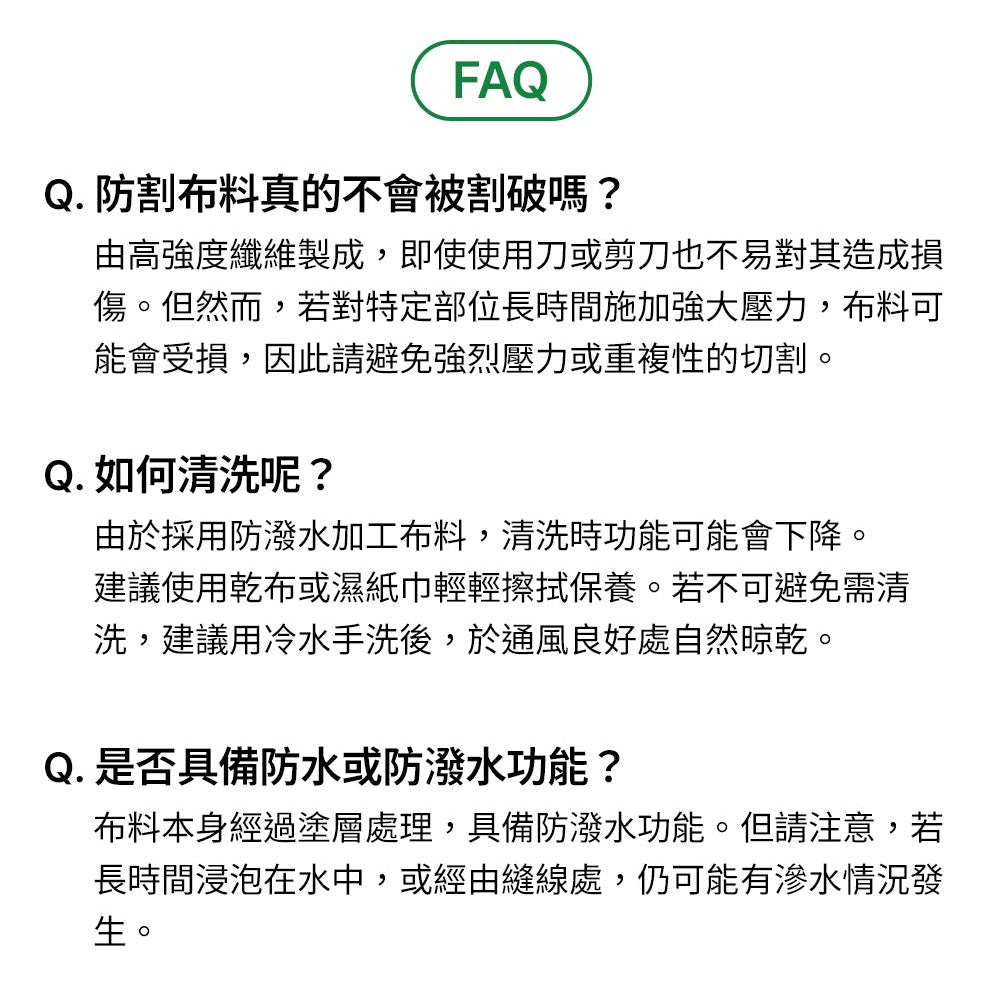 FAQ

Q. 防割布料真的不會被割破嗎？

由高強度纖維製成，即使使用刀或剪刀也不易對其造成損傷。但然而，若對特定部位長時間施加強大壓力，布料可能會受損，因此請避免強烈壓力或重複性的切割。

Q. 如何清洗呢？

由於採用防潑水加工布料，清洗時功能可能會下降。
建議使用乾布或濕紙巾輕輕擦拭保養。若不可避免需清洗，建議用冷水手洗後，於通風良好處自然晾乾。

Q. 是否具備防水或防潑水功能？

布料本身經過塗層處理，具備防潑水功能。但請注意，若長時間浸泡在水中，或經由縫線處，仍可能有滲水情況發生。